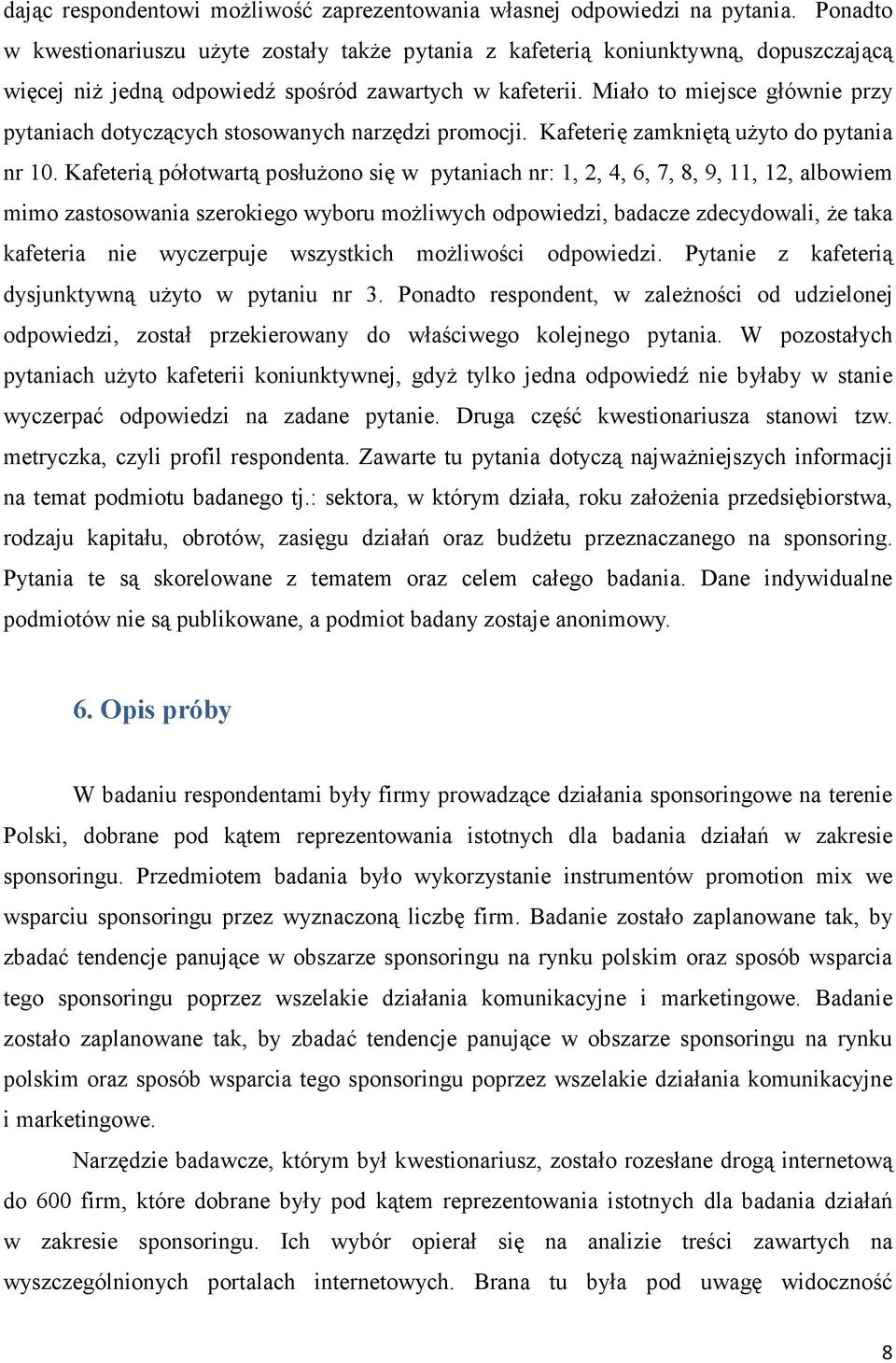 dając respondentowi możliwość zaprezentowania własnej odpowiedzi na pytania. Ponadto w kwestionariuszu użyte zostały także pytania z kafeterią koniunktywną, dopuszczającą więcej niż jedną odpowiedź spośród zawartych w kafeterii. Miało to miejsce głównie przy pytaniach dotyczących stosowanych narzędzi promocji. Kafeterię zamkniętą użyto do pytania nr 10. Kafeterią półotwartą posłużono się w pytaniach nr: 1, 2, 4, 6, 7, 8, 9, 11, 12, albowiem mimo zastosowania szerokiego wyboru możliwych odpowiedzi, badacze zdecydowali, że taka kafeteria nie wyczerpuje wszystkich możliwości odpowiedzi. Pytanie z kafeterią dysjunktywną użyto w pytaniu nr 3. Ponadto respondent, w zależności od udzielonej odpowiedzi, został przekierowany do właściwego kolejnego pytania. W pozostałych pytaniach użyto kafeterii koniunktywnej, gdyż tylko jedna odpowiedź nie byłaby w stanie wyczerpać odpowiedzi na zadane pytanie. Druga część kwestionariusza stanowi tzw. metryczka, czyli profil respondenta. Zawarte tu pytania dotyczą najważniejszych informacji na temat podmiotu badanego tj.: sektora, w którym działa, roku założenia przedsiębiorstwa, rodzaju kapitału, obrotów, zasięgu działań oraz budżetu przeznaczanego na sponsoring. Pytania te są skorelowane z tematem oraz celem całego badania. Dane indywidualne podmiotów nie są publikowane, a podmiot badany zostaje anonimowy.

6. Opis próby

W badaniu respondentami były firmy prowadzące działania sponsoringowe na terenie Polski, dobrane pod kątem reprezentowania istotnych dla badania działań w zakresie sponsoringu. Przedmiotem badania było wykorzystanie instrumentów promotion mix we wsparciu sponsoringu przez wyznaczoną liczbę firm. Badanie zostało zaplanowane tak, by zbadać tendencje panujące w obszarze sponsoringu na rynku polskim oraz sposób wsparcia tego sponsoringu poprzez wszelakie działania komunikacyjne i marketingowe. Badanie zostało zaplanowane tak, by zbadać tendencje panujące w obszarze sponsoringu na rynku polskim oraz sposób wsparcia tego sponsoringu poprzez wszelakie działania komunikacyjne i marketingowe.

Narzędzie badawcze, którym był kwestionariusz, zostało rozesłane drogą internetową do 600 firm, które dobrane były pod kątem reprezentowania istotnych dla badania działań w zakresie sponsoringu. Ich wybór opierał się na analizie treści zawartych na wyszczególnionych portalach internetowych. Brana tu była pod uwagę widoczność

8